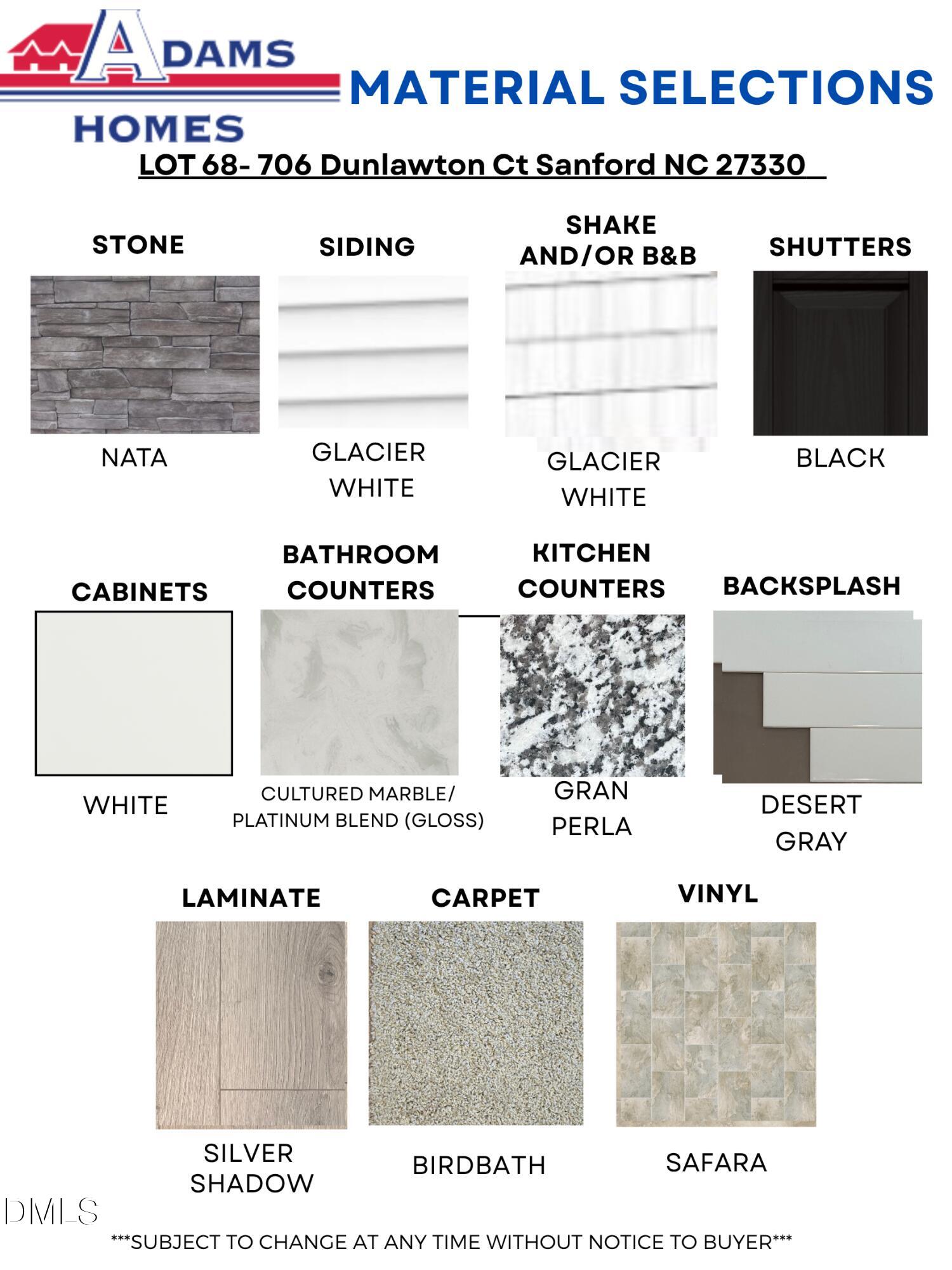 ADAMS
HOMES

MATERIAL SELECTIONS

LOT 68- 706 Dunlawton Ct Sanford NC 27330

STONE
NATA

SIDING
GLACIER WHITE

SHAKE AND/OR B&B
GLACIER WHITE

SHUTTERS
BLACK

CABINETS
WHITE

BATHROOM COUNTERS
CULTURED MARBLE/ PLATINUM BLEND (GLOSS)

KITCHEN COUNTERS
GRAN PERLA

BACKSPLASH
DESERT GRAY

LAMINATE
SILVER SHADOW

CARPET
BIRDBATH

VINYL
SAFARA

***SUBJECT TO CHANGE AT ANY TIME WITHOUT NOTICE TO BUYER***

DMLS